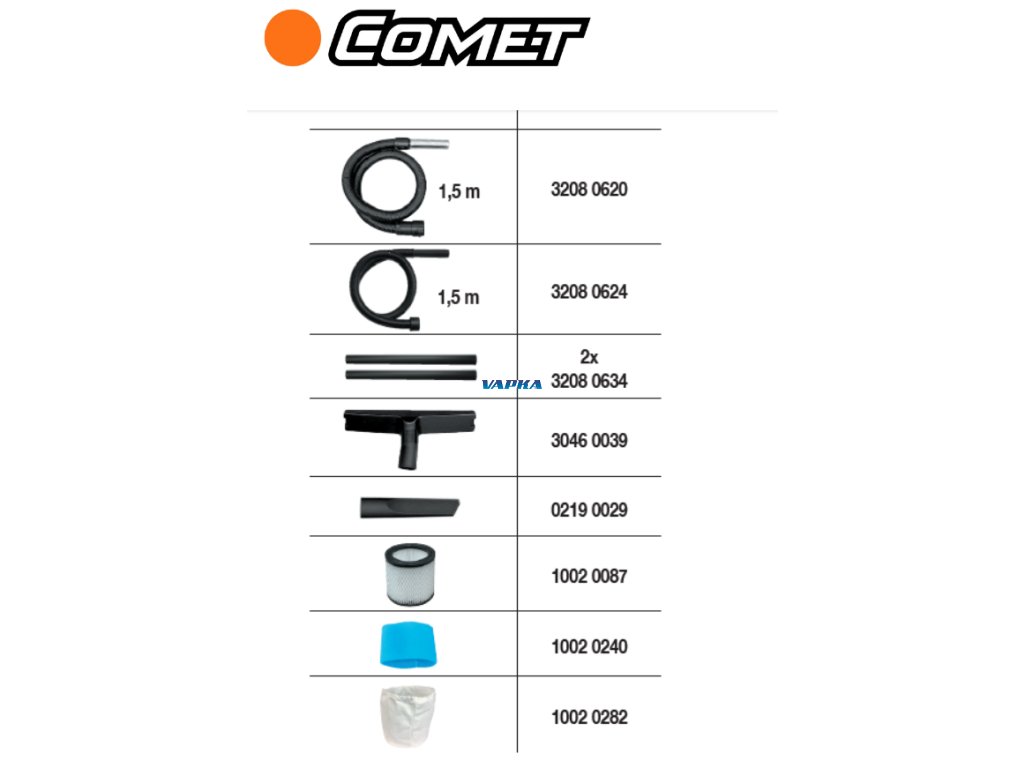 COMET

| | |
|---|---|
| 1,5 m | 3208 0620 |
| 1,5 m | 3208 0624 |
| | 2x 3208 0634 |
| | 3046 0039 |
| | 0219 0029 |
| | 1002 0087 |
| | 1002 0240 |
| | 1002 0282 |

VAPKA